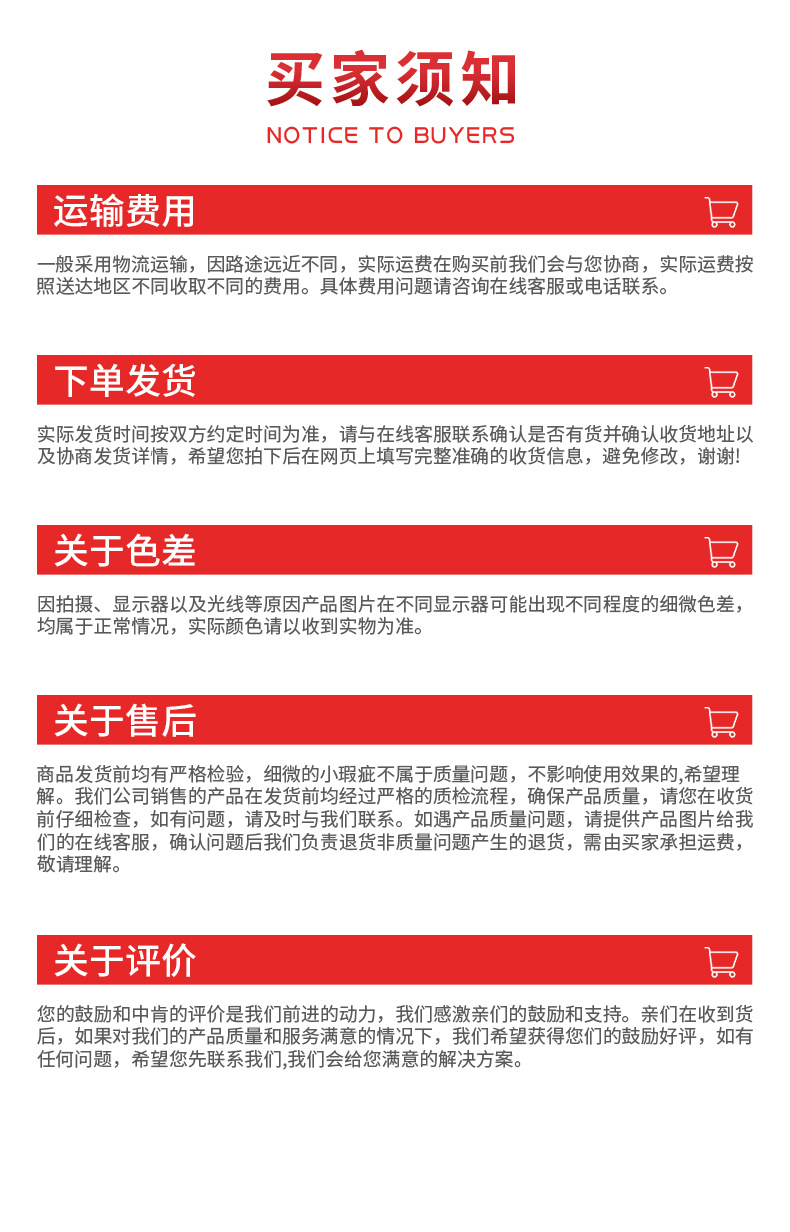 买家须知
NOTICE TO BUYERS

运输费用

一般采用物流运输，因路途远近不同，实际运费在购买前我们会与您协商，实际运费按照送达地区不同收取不同的费用。具体费用问题请咨询在线客服或电话联系。

下单发货

实际发货时间按双方约定时间为准，请与在线客服联系确认是否有货并确认收货地址以及协商发货详情，希望您拍下后在网页上填写完整准确的收货信息，避免修改，谢谢!

关于色差

因拍摄、显示器以及光线等原因产品图片在不同显示器可能出现不同程度的细微色差，均属于正常情况，实际颜色请以收到实物为准。

关于售后

商品发货前均有严格检验，细微的小瑕疵不属于质量问题，不影响使用效果的,希望理解。我们公司销售的产品在发货前均经过严格的质检流程，确保产品质量，请您在收货前仔细检查，如有问题，请及时与我们联系。如遇产品质量问题，请提供产品图片给我们的在线客服，确认问题后我们负责退货非质量问题产生的退货，需由买家承担运费，敬请理解。

关于评价

您的鼓励和中肯的评价是我们前进的动力，我们感激亲们的鼓励和支持。亲们在收到货后，如果对我们的产品质量和服务满意的情况下，我们希望获得您们的鼓励好评，如有任何问题，希望您先联系我们,我们会给您满意的解决方案。